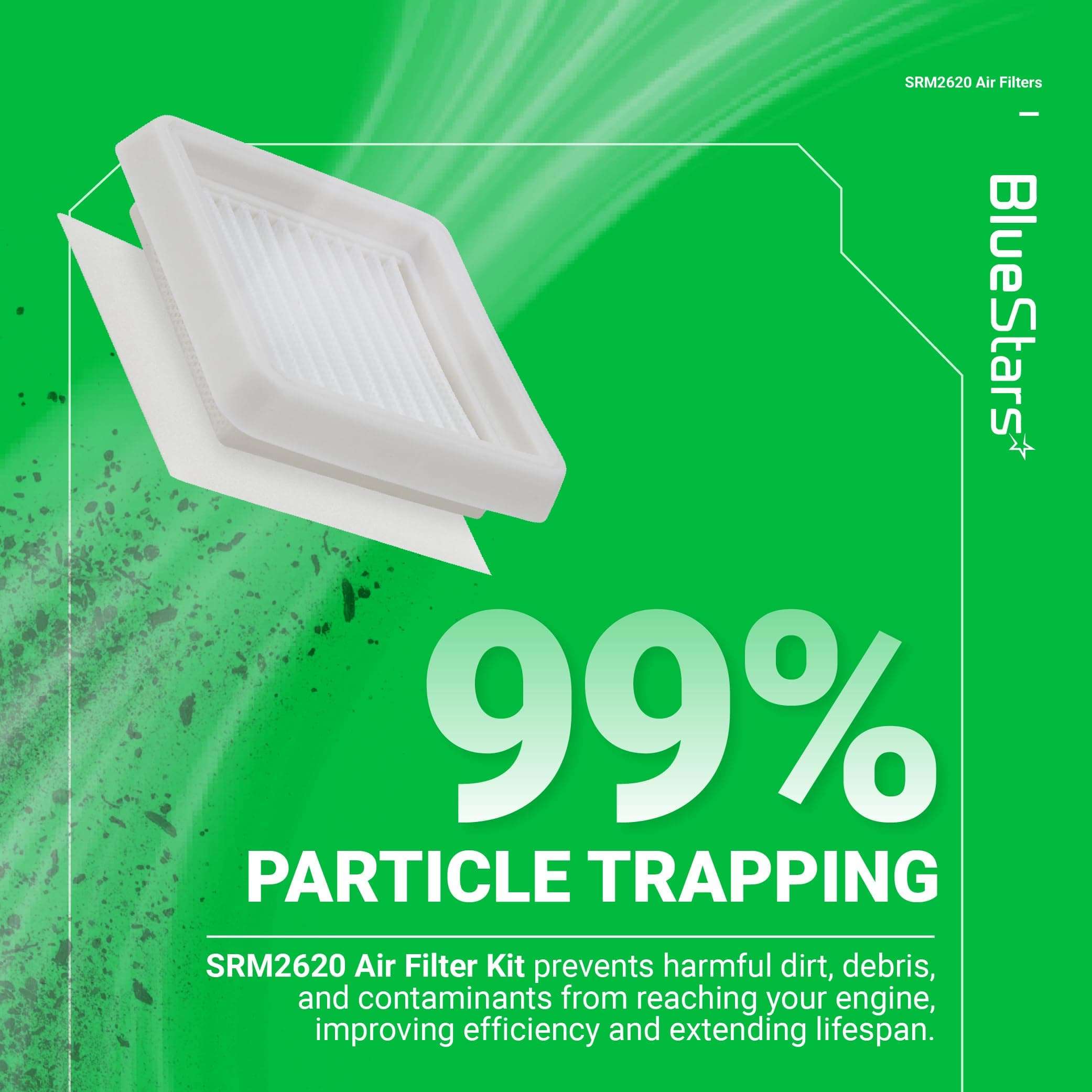 SRM2620 Air Filters

BlueStars

99%

PARTICLE TRAPPING

SRM2620 Air Filter Kit prevents harmful dirt, debris, and contaminants from reaching your engine, improving efficiency and extending lifespan.